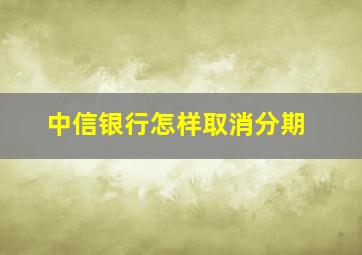 中信银行怎样取消分期